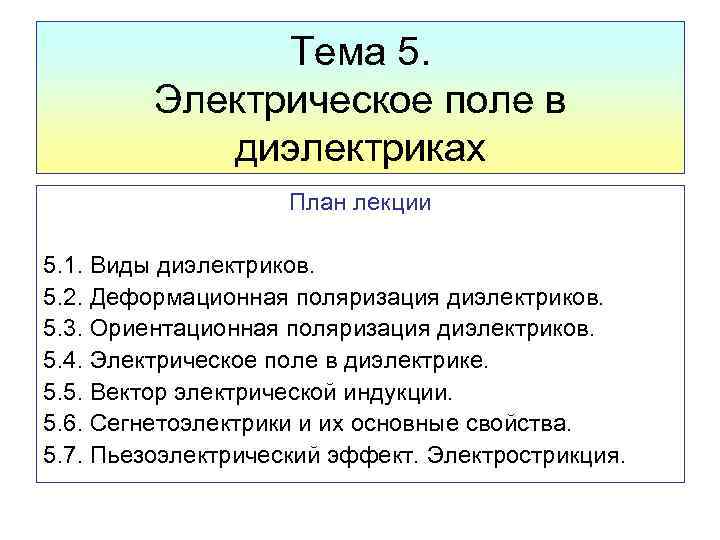 Тема 5.
Электрическое поле в диэлектриках

План лекции

5.1. Виды диэлектриков.
5.2. Деформационная поляризация диэлектриков.
5.3. Ориентационная поляризация диэлектриков.
5.4. Электрическое поле в диэлектрике.
5.5. Вектор электрической индукции.
5.6. Сегнетоэлектрики и их основные свойства.
5.7. Пьезоэлектрический эффект. Электрострикция.